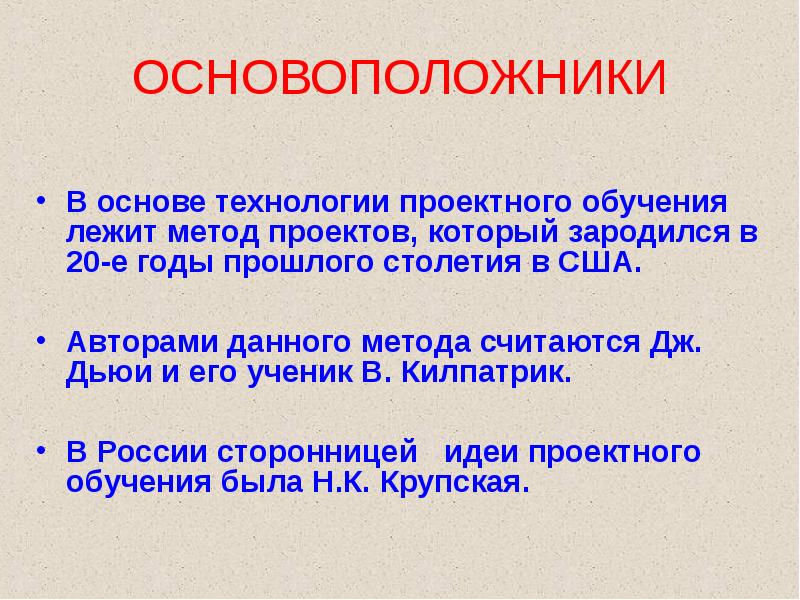 ОСНОВОПОЛОЖНИКИ

• В основе технологии проектного обучения лежит метод проектов, который зародился в 20-е годы прошлого столетия в США.

• Авторами данного метода считаются Дж. Дьюи и его ученик В. Килпатрик.

• В России сторонницей идеи проектного обучения была Н.К. Крупская.